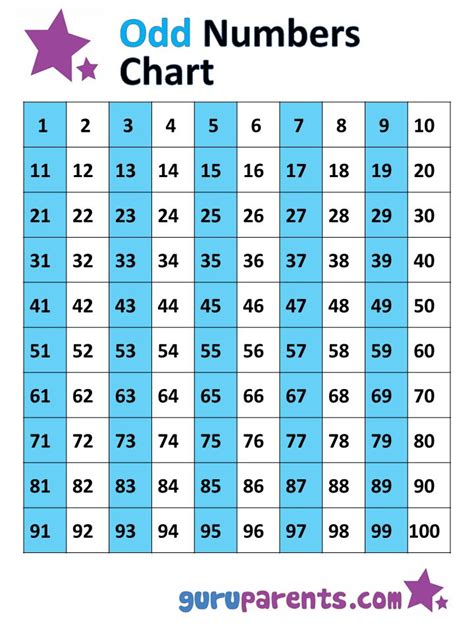 Odd Numbers Chart

| 1 | 2 | 3 | 4 | 5 | 6 | 7 | 8 | 9 | 10 |
|---|---|---|---|---|---|---|---|---|---|
| 11 | 12 | 13 | 14 | 15 | 16 | 17 | 18 | 19 | 20 |
| 21 | 22 | 23 | 24 | 25 | 26 | 27 | 28 | 29 | 30 |
| 31 | 32 | 33 | 34 | 35 | 36 | 37 | 38 | 39 | 40 |
| 41 | 42 | 43 | 44 | 45 | 46 | 47 | 48 | 49 | 50 |
| 51 | 52 | 53 | 54 | 55 | 56 | 57 | 58 | 59 | 60 |
| 61 | 62 | 63 | 64 | 65 | 66 | 67 | 68 | 69 | 70 |
| 71 | 72 | 73 | 74 | 75 | 76 | 77 | 78 | 79 | 80 |
| 81 | 82 | 83 | 84 | 85 | 86 | 87 | 88 | 89 | 90 |
| 91 | 92 | 93 | 94 | 95 | 96 | 97 | 98 | 99 | 100 |

guruparents.com